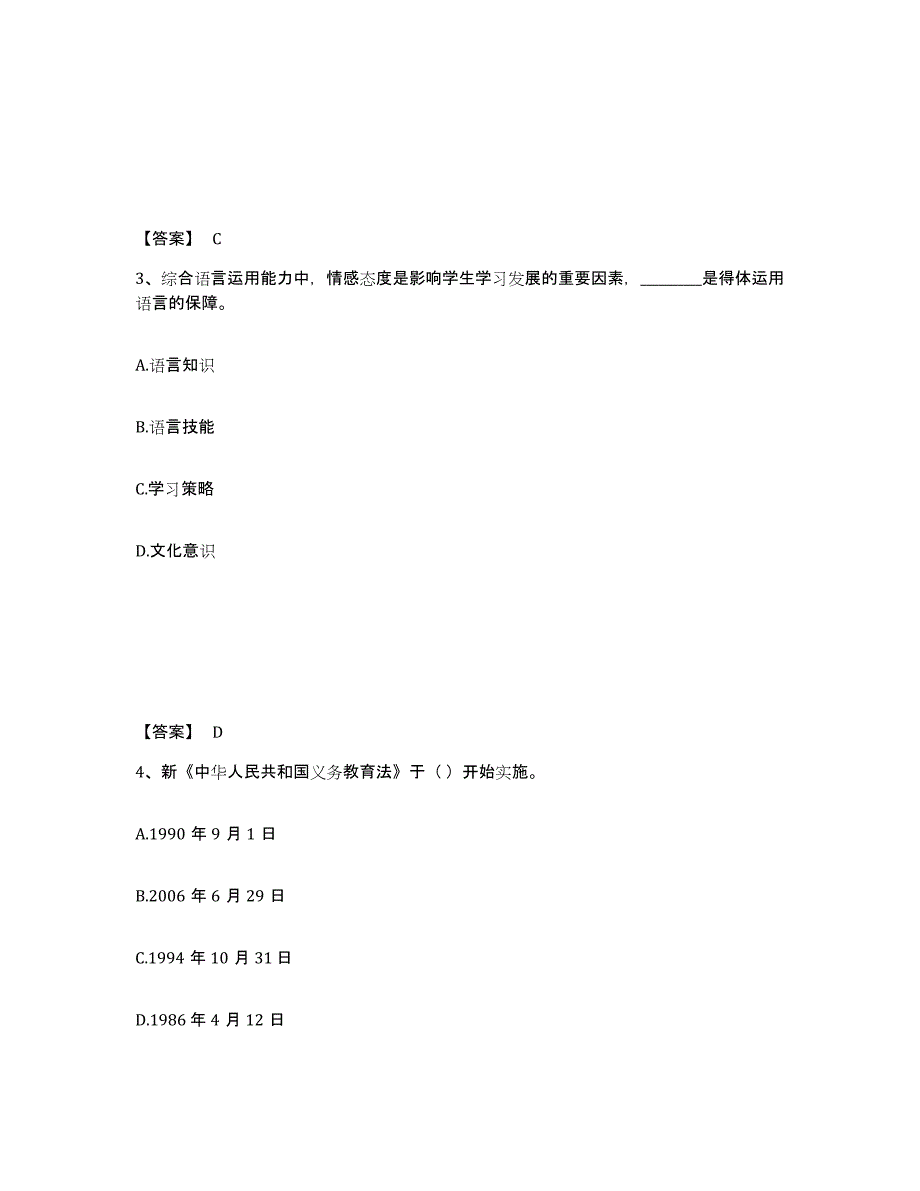 【答案】 C

3、综合语言运用能力中，情感态度是影响学生学习发展的重要因素，________是得体运用语言的保障。

A.语言知识

B.语言技能

C.学习策略

D.文化意识

【答案】 D

4、新《中华人民共和国义务教育法》于（）开始实施。

A.1990 年 9 月 1 日

B.2006 年 6 月 29 日

C.1994 年 10 月 31 日

D.1986 年 4 月 12 日